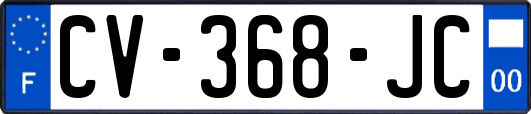 F
CV-368-JC
00